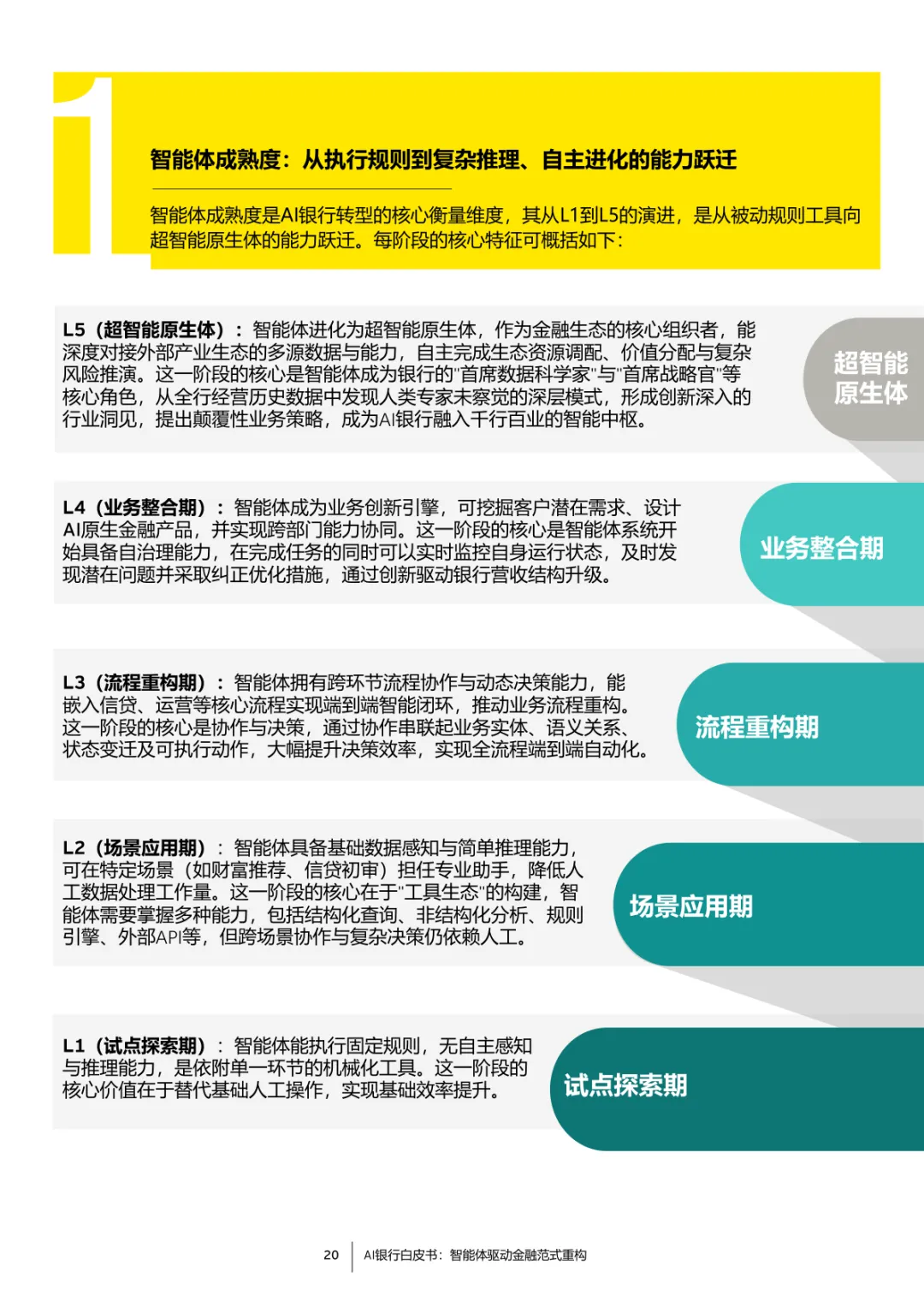 1

智能体成熟度：从执行规则到复杂推理、自主进化的能力跃迁

智能体成熟度是AI银行转型的核心衡量维度，其从L1到L5的演进，是从被动规则工具向超智能原生体的能力跃迁。每阶段的核心特征可概括如下：

L5（超智能原生体）：智能体进化为超智能原生体，作为金融生态的核心组织者，能深度对接外部产业生态的多源数据与能力，自主完成生态资源调配、价值分配与复杂风险推演。这一阶段的核心是智能体成为银行的"首席数据科学家"与"首席战略官"等核心角色，从全行经营历史数据中发现人类专家未察觉的深层模式，形成创新深入的行业洞见，提出颠覆性业务策略，成为AI银行融入千行百业的智能中枢。

超智能原生体

L4（业务整合期）：智能体成为业务创新引擎，可挖掘客户潜在需求、设计AI原生金融产品，并实现跨部门能力协同。这一阶段的核心是智能体系统开始具备自治理能力，在完成任务的同时可以实时监控自身运行状态，及时发现潜在问题并采取纠正优化措施，通过创新驱动银行营收结构升级。

业务整合期

L3（流程重构期）：智能体拥有跨环节流程协作与动态决策能力，能嵌入信贷、运营等核心流程实现端到端智能闭环，推动业务流程重构。这一阶段的核心是协作与决策，通过协作串联起业务实体、语义关系、状态变迁及可执行动作，大幅提升决策效率，实现全流程端到端自动化。

流程重构期

L2（场景应用期）：智能体具备基础数据感知与简单推理能力，可在特定场景（如财富推荐、信贷初审）担任专业助手，降低人工数据处理工作量。这一阶段的核心在于"工具生态"的构建，智能体需要掌握多种能力，包括结构化查询、非结构化分析、规则引擎、外部API等，但跨场景协作与复杂决策仍依赖人工。

场景应用期

L1（试点探索期）：智能体能执行固定规则，无自主感知与推理能力，是依附单一环节的机械化工具。这一阶段的核心价值在于替代基础人工操作，实现基础效率提升。

试点探索期

20 AI银行白皮书：智能体驱动金融范式重构